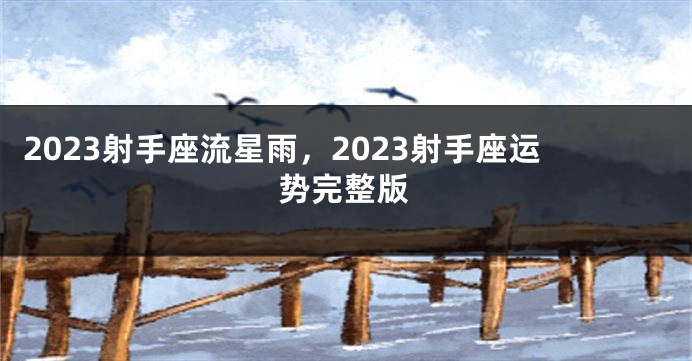 2023射手座流星雨，2023射手座运势完整版